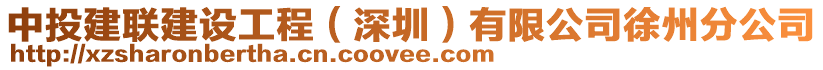 中投建联建设工程（深圳）有限公司徐州分公司
http://xzsharonbertha.cn.coovee.com